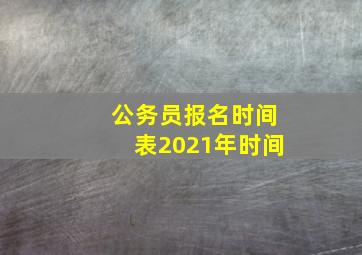 公务员报名时间表2021年时间